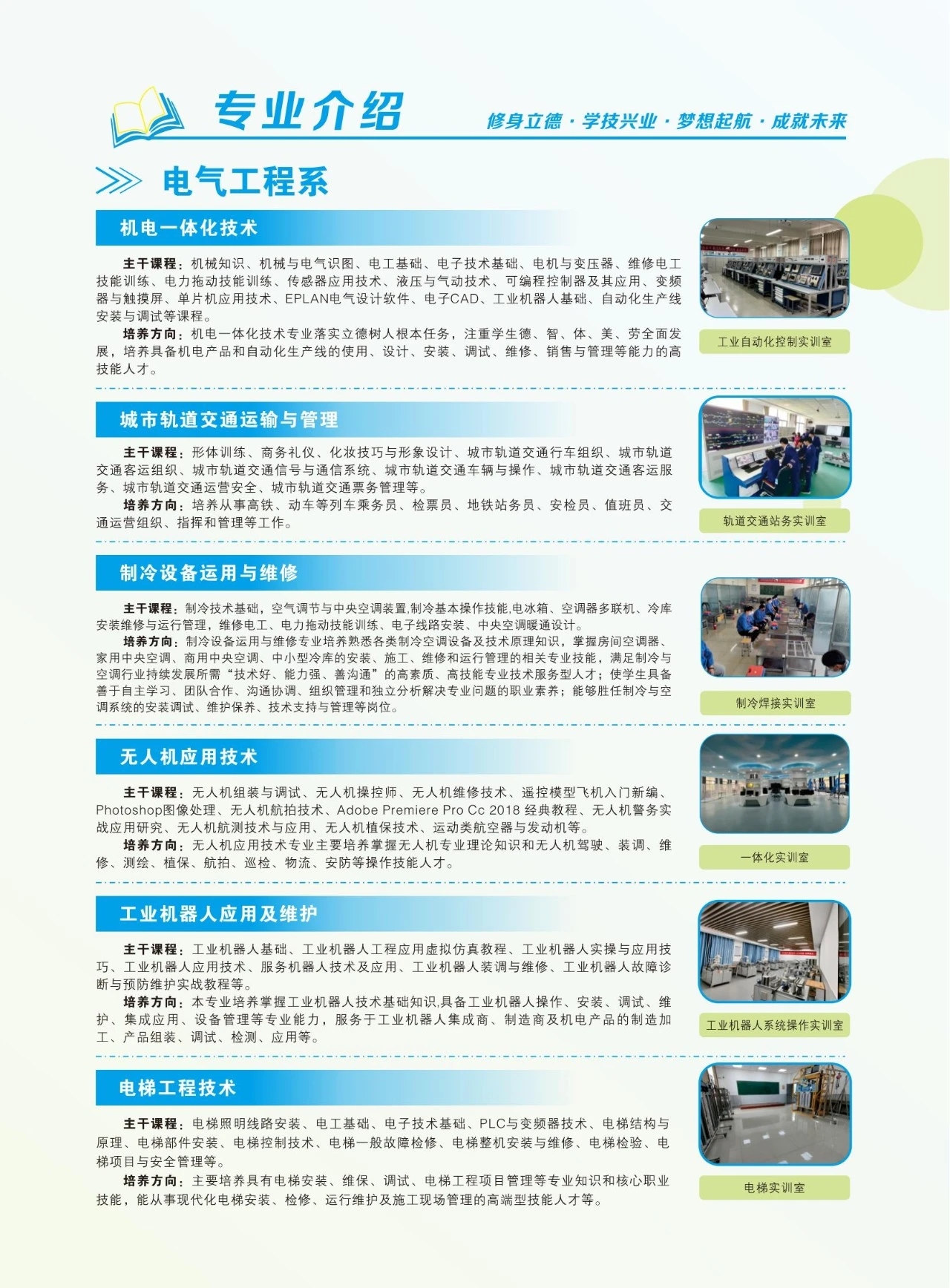 专业介绍

修身立德 · 学技兴业 · 梦想起航 · 成就未来

电气工程系

机电一体化技术

主干课程：机械知识、机械与电气识图、电工基础、电子技术基础、电机与变压器、维修电工技能训练、电力拖动技能训练、传感器应用技术、液压与气动技术、可编程控制器及其应用、变频器与触摸屏、单片机应用技术、EPLAN电气设计软件、电子CAD、工业机器人基础、自动化生产线安装与调试等课程。

培养方向：机电一体化技术专业落实立德树人根本任务，注重学生德、智、体、美、劳全面发展，培养具备机电产品和自动化生产线的使用、设计、安装、调试、维修、销售与管理等能力的高技能人才。

工业自动化控制实训室

城市轨道交通运输与管理

主干课程：形体训练、商务礼仪、化妆技巧与形象设计、城市轨道交通行车组织、城市轨道交通客运组织、城市轨道交通信号与通信系统、城市轨道交通车辆与操作、城市轨道交通客运服务、城市轨道交通运营安全、城市轨道交通票务管理等。

培养方向：培养从事高铁、动车等列车乘务员、检票员、地铁站务员、安检员、值班员、交通运营组织、指挥和管理等工作。

轨道交通站务实训室

制冷设备运用与维修

主干课程：制冷技术基础，空气调节与中央空调装置,制冷基本操作技能,电冰箱、空调器多联机、冷库安装维修与运行管理，维修电工、电力拖动技能训练、电子线路安装、中央空调暖通设计。

培养方向：制冷设备运用与维修专业培养熟悉各类制冷空调设备及技术原理知识，掌握房间空调器、家用中央空调、商用中央空调、中小型冷库的安装、施工、维修和运行管理的相关专业技能，满足制冷与空调行业持续发展所需“技术好、能力强、善沟通”的高素质、高技能专业技术服务型人才；使学生具备善于自主学习、团队合作、沟通协调、组织管理和独立分析解决专业问题的职业素养；能够胜任制冷与空调系统的安装调试、维护保养、技术支持与管理等岗位。

制冷焊接实训室

无人机应用技术

主干课程：无人机组装与调试、无人机操控师、无人机维修技术、遥控模型飞机入门新编、Photoshop图像处理、无人机航拍技术、Adobe Premiere Pro Cc 2018 经典教程、无人机警务实战应用研究、无人机航测技术与应用、无人机植保技术、运动类航空器与发动机等。

培养方向：无人机应用技术专业主要培养掌握无人机专业理论知识和无人机驾驶、装调、维修、测绘、植保、航拍、巡检、物流、安防等操作技能人才。

一体化实训室

工业机器人应用及维护

主干课程：工业机器人基础、工业机器人工程应用虚拟仿真教程、工业机器人实操与应用技巧、工业机器人应用技术、服务机器人技术及应用、工业机器人装调与维修、工业机器人故障诊断与预防维护实战教程等。

培养方向：本专业培养掌握工业机器人技术基础知识,具备工业机器人操作、安装、调试、维护、集成应用、设备管理等专业能力，服务于工业机器人集成商、制造商及机电产品的制造加工、产品组装、调试、检测、应用等。

工业机器人系统操作实训室

电梯工程技术

主干课程：电梯照明线路安装、电工基础、电子技术基础、PLC与变频器技术、电梯结构与原理、电梯部件安装、电梯控制技术、电梯一般故障检修、电梯整机安装与维修、电梯检验、电梯项目与安全管理等。

培养方向：主要培养具有电梯安装、维保、调试、电梯工程项目管理等专业知识和核心职业技能，能从事现代化电梯安装、检修、运行维护及施工现场管理的高端型技能人才等。

电梯实训室